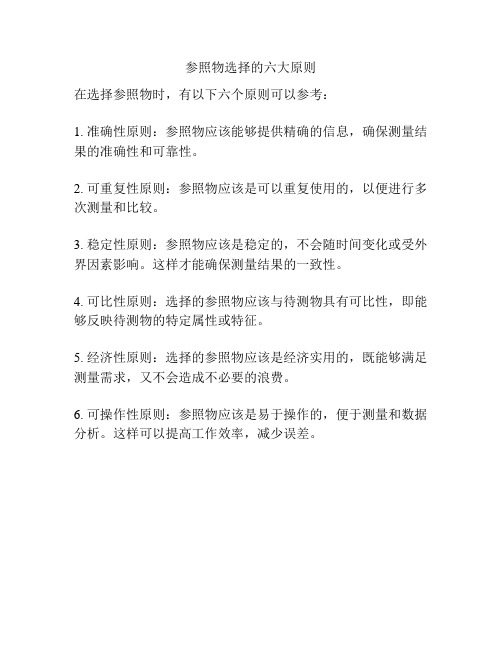 参照物选择的六大原则

在选择参照物时，有以下六个原则可以参考：

1. 准确性原则：参照物应该能够提供精确的信息，确保测量结果的准确性和可靠性。

2. 可重复性原则：参照物应该是可以重复使用的，以便进行多次测量和比较。

3. 稳定性原则：参照物应该是稳定的，不会随时间变化或受外界因素影响。这样才能确保测量结果的一致性。

4. 可比性原则：选择的参照物应该与待测物具有可比性，即能够反映待测物的特定属性或特征。

5. 经济性原则：选择的参照物应该是经济实用的，既能够满足测量需求，又不会造成不必要的浪费。

6. 可操作性原则：参照物应该是易于操作的，便于测量和数据分析。这样可以提高工作效率，减少误差。